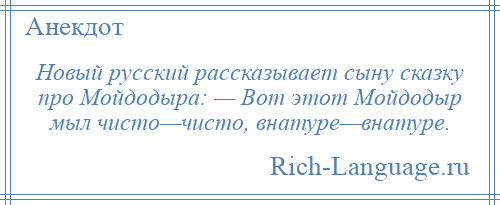 Анекдот

Новый русский рассказывает сыну сказку про Мойдодыра: — Вот этот Мойдодыр мыл чисто—чисто, внатуре—внатуре.

Rich-Language.ru